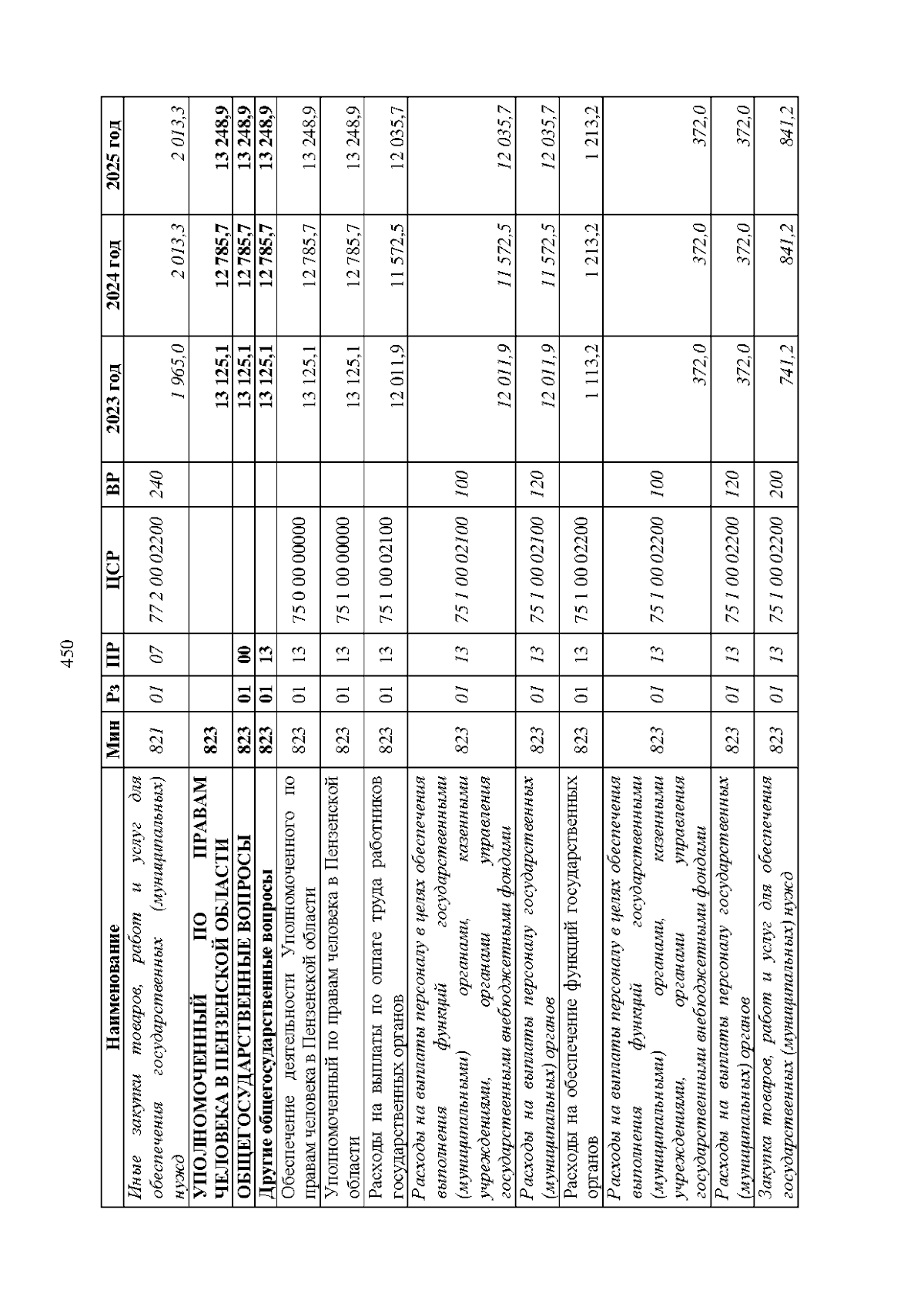 450

| Наименование | Мин | Рз | ПР | ЦСР | ВР | 2023 год | 2024 год | 2025 год |
|---|---|---|---|---|---|---|---|---|
| Иные закупки товаров, работ и услуг для обеспечения государственных (муниципальных) нужд | 821 | 01 | 07 | 77 2 00 02200 | 240 | 1 965,0 | 2 013,3 | 2 013,3 |
| УПОЛНОМОЧЕННЫЙ ПО ПРАВАМ ЧЕЛОВЕКА В ПЕНЗЕНСКОЙ ОБЛАСТИ | 823 | | | | | 13 125,1 | 12 785,7 | 13 248,9 |
| ОБЩЕГОСУДАРСТВЕННЫЕ ВОПРОСЫ | 823 | 01 | 00 | | | 13 125,1 | 12 785,7 | 13 248,9 |
| Другие общегосударственные вопросы | 823 | 01 | 13 | | | 13 125,1 | 12 785,7 | 13 248,9 |
| Обеспечение деятельности Уполномоченного по правам человека в Пензенской области | 823 | 01 | 13 | 75 0 00 00000 | | 13 125,1 | 12 785,7 | 13 248,9 |
| Уполномоченный по правам человека в Пензенской области | 823 | 01 | 13 | 75 1 00 00000 | | 13 125,1 | 12 785,7 | 13 248,9 |
| Расходы на выплаты по оплате труда работников государственных органов | 823 | 01 | 13 | 75 1 00 02100 | | 12 011,9 | 11 572,5 | 12 035,7 |
| Расходы на выплаты персоналу в целях обеспечения выполнения функций государственными (муниципальными) органами, казенными учреждениями, органами управления государственными внебюджетными фондами | 823 | 01 | 13 | 75 1 00 02100 | 100 | 12 011,9 | 11 572,5 | 12 035,7 |
| Расходы на выплаты персоналу государственных (муниципальных) органов | 823 | 01 | 13 | 75 1 00 02100 | 120 | 12 011,9 | 11 572,5 | 12 035,7 |
| Расходы на обеспечение функций государственных органов | 823 | 01 | 13 | 75 1 00 02200 | | 1 113,2 | 1 213,2 | 1 213,2 |
| Расходы на выплаты персоналу в целях обеспечения выполнения функций государственными (муниципальными) органами, казенными учреждениями, органами управления государственными внебюджетными фондами | 823 | 01 | 13 | 75 1 00 02200 | 100 | 372,0 | 372,0 | 372,0 |
| Расходы на выплаты персоналу государственных (муниципальных) органов | 823 | 01 | 13 | 75 1 00 02200 | 120 | 372,0 | 372,0 | 372,0 |
| Закупка товаров, работ и услуг для обеспечения государственных (муниципальных) нужд | 823 | 01 | 13 | 75 1 00 02200 | 200 | 741,2 | 841,2 | 841,2 |